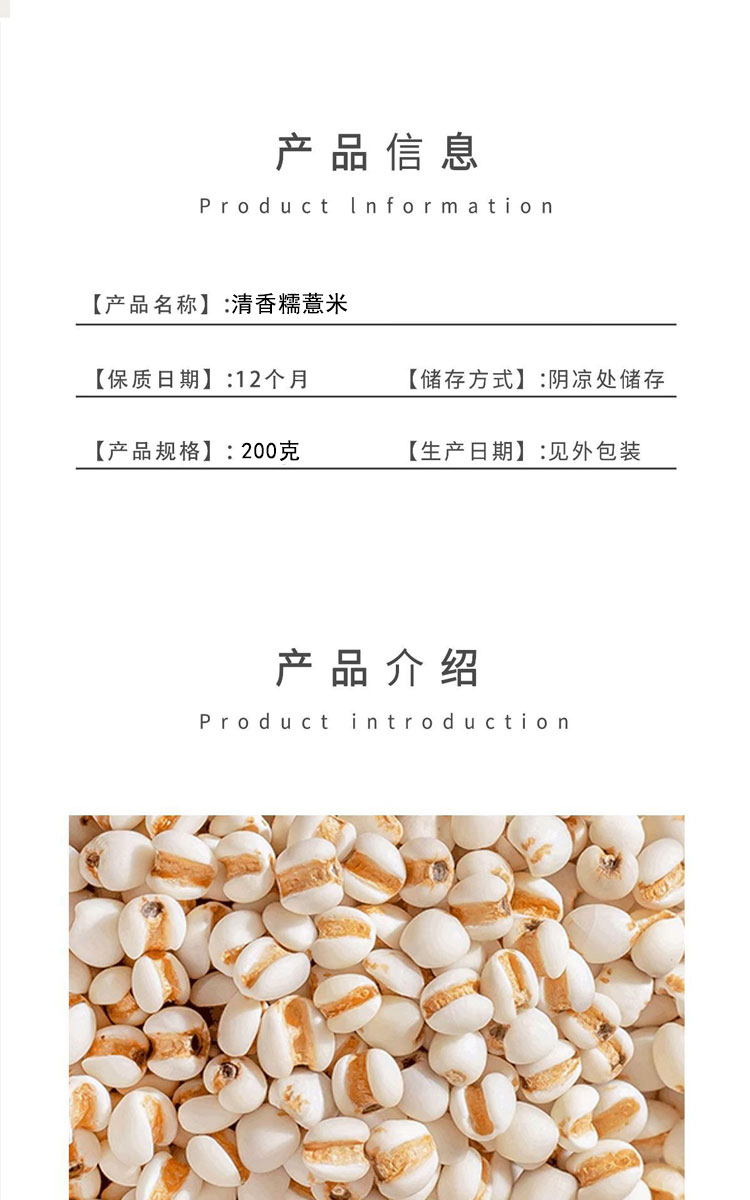 产品信息

Product lnformation

【产品名称】:清香糯薏米

【保质日期】:12个月　　【储存方式】:阴凉处储存

【产品规格】: 200克　　【生产日期】:见外包装

产品介绍

Product introduction